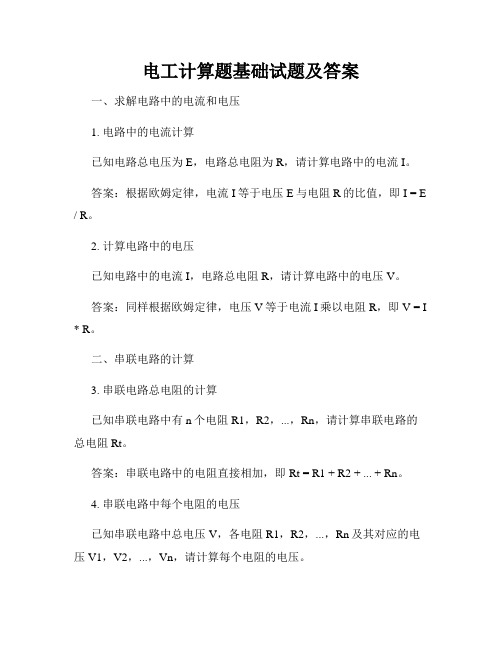 电工计算题基础试题及答案

一、求解电路中的电流和电压

1. 电路中的电流计算

已知电路总电压为 E，电路总电阻为 R，请计算电路中的电流 I。

答案：根据欧姆定律，电流 I 等于电压 E 与电阻 R 的比值，即 I = E / R。

2. 计算电路中的电压

已知电路中的电流 I，电路总电阻 R，请计算电路中的电压 V。

答案：同样根据欧姆定律，电压 V 等于电流 I 乘以电阻 R，即 V = I * R。

二、串联电路的计算

3. 串联电路总电阻的计算

已知串联电路中有 n 个电阻 R1，R2，...，Rn，请计算串联电路的总电阻 Rt。

答案：串联电路中的电阻直接相加，即 Rt = R1 + R2 + ... + Rn。

4. 串联电路中每个电阻的电压

已知串联电路中总电压 V，各电阻 R1，R2，...，Rn 及其对应的电压 V1，V2，...，Vn，请计算每个电阻的电压。